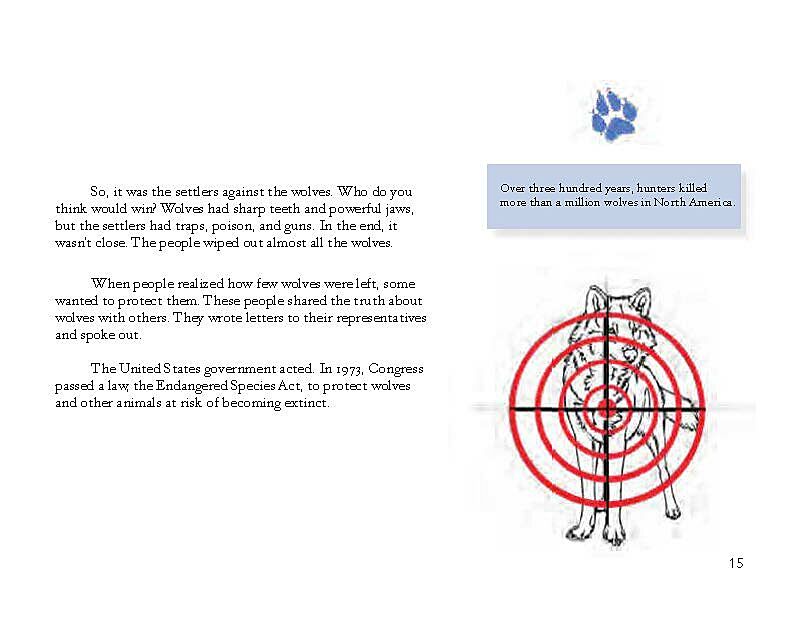 So, it was the settlers against the wolves. Who do you think would win? Wolves had sharp teeth and powerful jaws, but the settlers had traps, poison, and guns. In the end, it wasn't close. The people wiped out almost all the wolves.

When people realized how few wolves were left, some wanted to protect them. These people shared the truth about wolves with others. They wrote letters to their representatives and spoke out.

The United States government acted. In 1973, Congress passed a law, the Endangered Species Act, to protect wolves and other animals at risk of becoming extinct.

Over three hundred years, hunters killed more than a million wolves in North America.

15